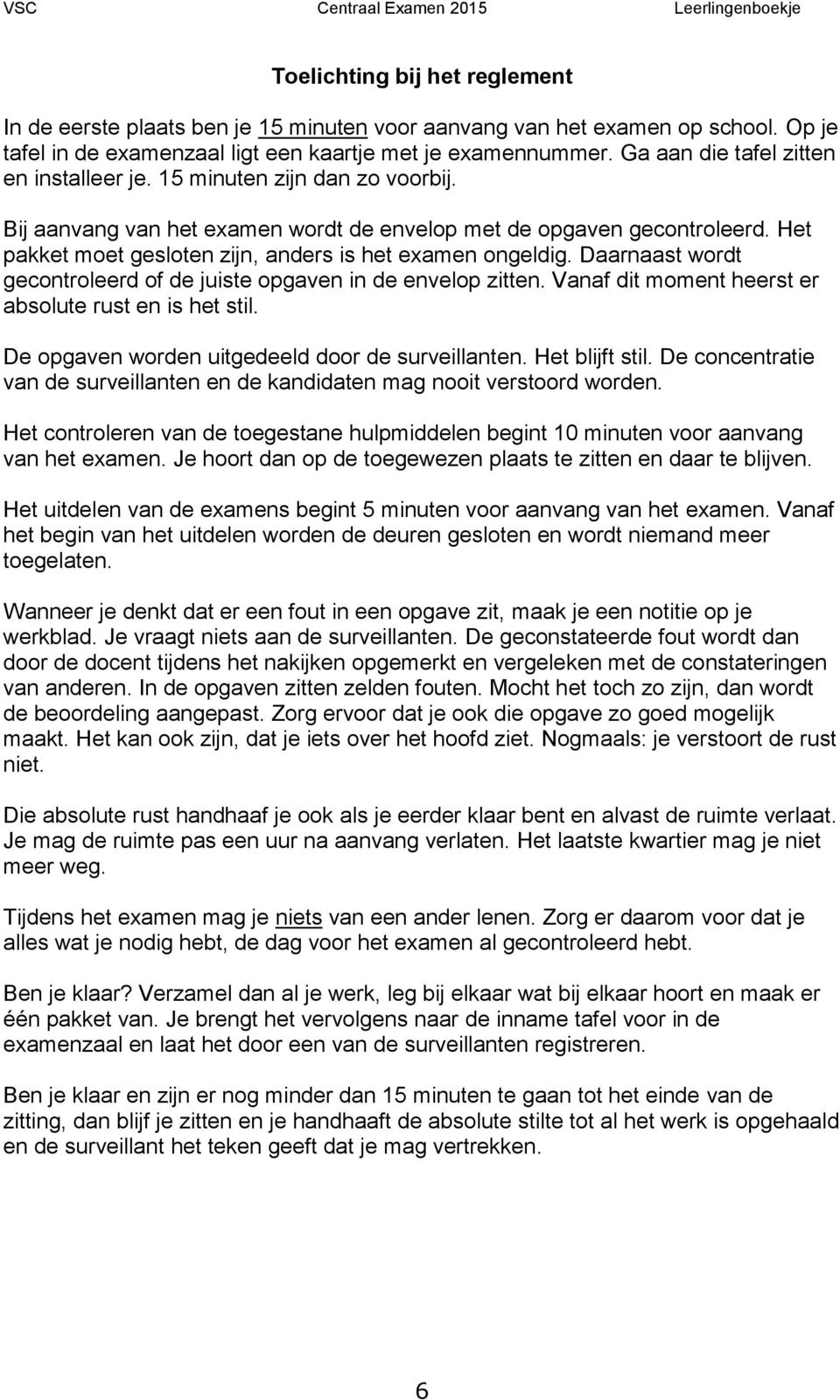 VSC Centraal Examen 2015 Leerlingenboekje

Toelichting bij het reglement

In de eerste plaats ben je 15 minuten voor aanvang van het examen op school. Op je tafel in de examenzaal ligt een kaartje met je examennummer. Ga aan die tafel zitten en installeer je. 15 minuten zijn dan zo voorbij.

Bij aanvang van het examen wordt de envelop met de opgaven gecontroleerd. Het pakket moet gesloten zijn, anders is het examen ongeldig. Daarnaast wordt gecontroleerd of de juiste opgaven in de envelop zitten. Vanaf dit moment heerst er absolute rust en is het stil.

De opgaven worden uitgedeeld door de surveillanten. Het blijft stil. De concentratie van de surveillanten en de kandidaten mag nooit verstoord worden.

Het controleren van de toegestane hulpmiddelen begint 10 minuten voor aanvang van het examen. Je hoort dan op de toegewezen plaats te zitten en daar te blijven.

Het uitdelen van de examens begint 5 minuten voor aanvang van het examen. Vanaf het begin van het uitdelen worden de deuren gesloten en wordt niemand meer toegelaten.

Wanneer je denkt dat er een fout in een opgave zit, maak je een notitie op je werkblad. Je vraagt niets aan de surveillanten. De geconstateerde fout wordt dan door de docent tijdens het nakijken opgemerkt en vergeleken met de constateringen van anderen. In de opgaven zitten zelden fouten. Mocht het toch zo zijn, dan wordt de beoordeling aangepast. Zorg ervoor dat je ook die opgave zo goed mogelijk maakt. Het kan ook zijn, dat je iets over het hoofd ziet. Nogmaals: je verstoort de rust niet.

Die absolute rust handhaaf je ook als je eerder klaar bent en alvast de ruimte verlaat. Je mag de ruimte pas een uur na aanvang verlaten. Het laatste kwartier mag je niet meer weg.

Tijdens het examen mag je niets van een ander lenen. Zorg er daarom voor dat je alles wat je nodig hebt, de dag voor het examen al gecontroleerd hebt.

Ben je klaar? Verzamel dan al je werk, leg bij elkaar wat bij elkaar hoort en maak er één pakket van. Je brengt het vervolgens naar de inname tafel voor in de examenzaal en laat het door een van de surveillanten registreren.

Ben je klaar en zijn er nog minder dan 15 minuten te gaan tot het einde van de zitting, dan blijf je zitten en je handhaaft de absolute stilte tot al het werk is opgehaald en de surveillant het teken geeft dat je mag vertrekken.

6